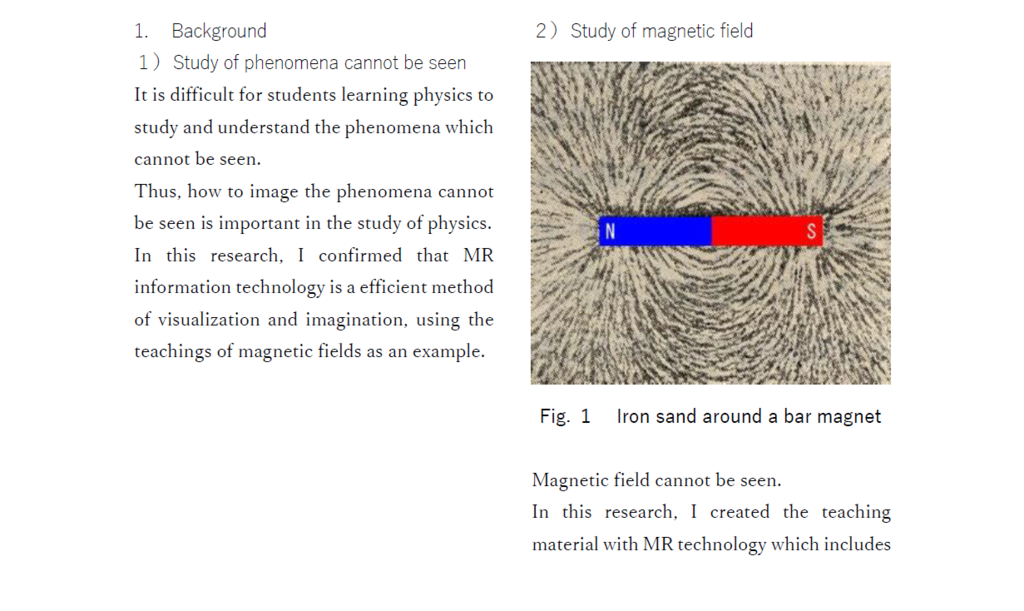 1. Background

1）Study of phenomena cannot be seen

It is difficult for students learning physics to study and understand the phenomena which cannot be seen.

Thus, how to image the phenomena cannot be seen is important in the study of physics. In this research, I confirmed that MR information technology is a efficient method of visualization and imagination, using the teachings of magnetic fields as an example.

2）Study of magnetic field

N

S

Fig. 1 Iron sand around a bar magnet

Magnetic field cannot be seen.

In this research, I created the teaching material with MR technology which includes